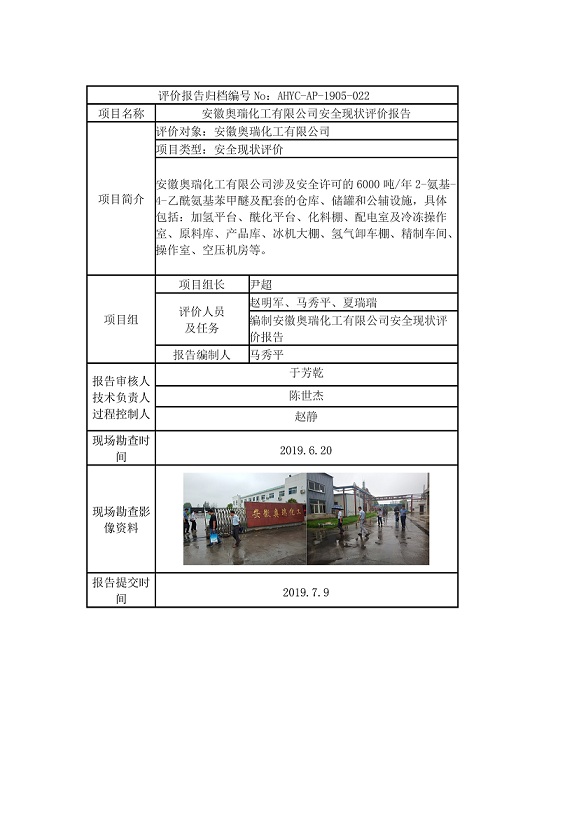 评价报告归档编号 No：AHYC-AP-1905-022

| 项目名称 | 安徽奥瑞化工有限公司安全现状评价报告 | |
|---|---|---|
| 项目简介 | 评价对象：安徽奥瑞化工有限公司 | |
| | 项目类型：安全现状评价 | |
| | 安徽奥瑞化工有限公司涉及安全许可的 6000 吨/年 2-氨基-4-乙酰氨基苯甲醚及配套的仓库、储罐和公辅设施，具体包括：加氢平台、酰化平台、化料棚、配电室及冷冻操作室、原料库、产品库、冰机大棚、氢气卸车棚、精制车间、操作室、空压机房等。 | |
| 项目组 | 项目组长 | 尹超 |
| | 评价人员及任务 | 赵明军、马秀平、夏瑞瑞 |
| | | 编制安徽奥瑞化工有限公司安全现状评价报告 |
| | 报告编制人 | 马秀平 |
| 报告审核人 | 于芳乾 | |
| 技术负责人 | 陈世杰 | |
| 过程控制人 | 赵静 | |
| 现场勘查时间 | 2019.6.20 | |
| 现场勘查影像资料 | 安徽奥瑞化工 | |
| 报告提交时间 | 2019.7.9 | |